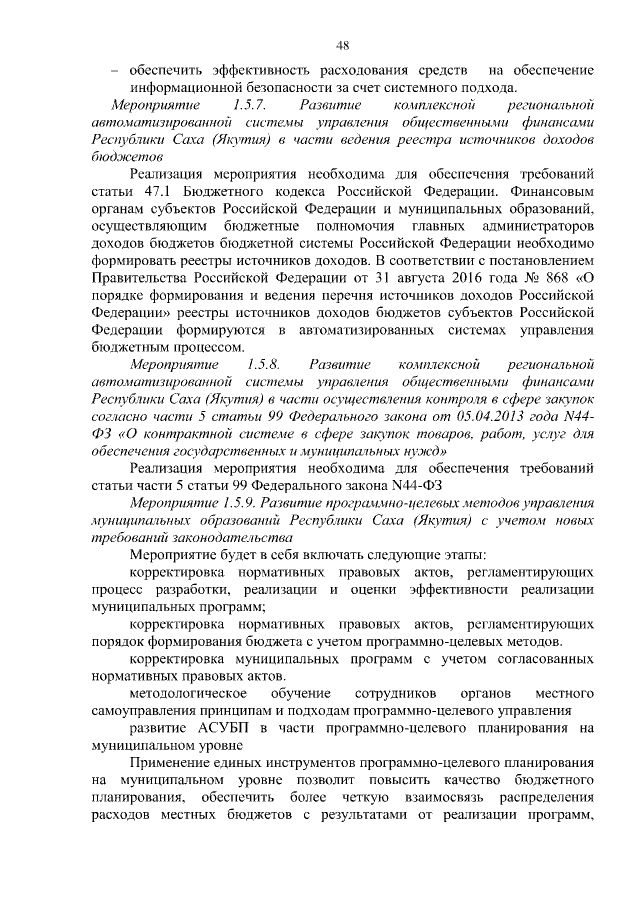 48

– обеспечить эффективность расходования средств на обеспечение информационной безопасности за счет системного подхода.

Мероприятие 1.5.7. Развитие комплексной региональной автоматизированной системы управления общественными финансами Республики Саха (Якутия) в части ведения реестра источников доходов бюджетов

Реализация мероприятия необходима для обеспечения требований статьи 47.1 Бюджетного кодекса Российской Федерации. Финансовым органам субъектов Российской Федерации и муниципальных образований, осуществляющим бюджетные полномочия главных администраторов доходов бюджетов бюджетной системы Российской Федерации необходимо формировать реестры источников доходов. В соответствии с постановлением Правительства Российской Федерации от 31 августа 2016 года № 868 «О порядке формирования и ведения перечня источников доходов Российской Федерации» реестры источников доходов бюджетов субъектов Российской Федерации формируются в автоматизированных системах управления бюджетным процессом.

Мероприятие 1.5.8. Развитие комплексной региональной автоматизированной системы управления общественными финансами Республики Саха (Якутия) в части осуществления контроля в сфере закупок согласно части 5 статьи 99 Федерального закона от 05.04.2013 года N44-ФЗ «О контрактной системе в сфере закупок товаров, работ, услуг для обеспечения государственных и муниципальных нужд»

Реализация мероприятия необходима для обеспечения требований статьи части 5 статьи 99 Федерального закона N44-ФЗ

Мероприятие 1.5.9. Развитие программно-целевых методов управления муниципальных образований Республики Саха (Якутия) с учетом новых требований законодательства

Мероприятие будет в себя включать следующие этапы:

корректировка нормативных правовых актов, регламентирующих процесс разработки, реализации и оценки эффективности реализации муниципальных программ;

корректировка нормативных правовых актов, регламентирующих порядок формирования бюджета с учетом программно-целевых методов.

корректировка муниципальных программ с учетом согласованных нормативных правовых актов.

методологическое обучение сотрудников органов местного самоуправления принципам и подходам программно-целевого управления

развитие АСУБП в части программно-целевого планирования на муниципальном уровне

Применение единых инструментов программно-целевого планирования на муниципальном уровне позволит повысить качество бюджетного планирования, обеспечить более четкую взаимосвязь распределения расходов местных бюджетов с результатами от реализации программ,